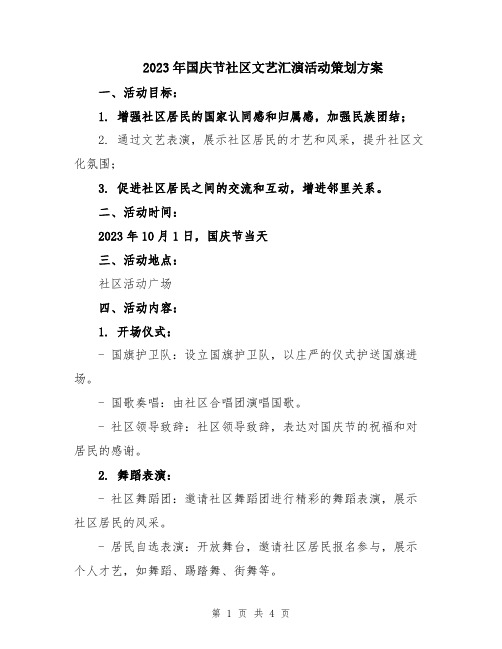 2023年国庆节社区文艺汇演活动策划方案

一、活动目标：

1. 增强社区居民的国家认同感和归属感，加强民族团结；

2. 通过文艺表演，展示社区居民的才艺和风采，提升社区文化氛围；

3. 促进社区居民之间的交流和互动，增进邻里关系。

二、活动时间：

2023年10月1日，国庆节当天

三、活动地点：

社区活动广场

四、活动内容：

1. 开场仪式：

- 国旗护卫队：设立国旗护卫队，以庄严的仪式护送国旗进场。

- 国歌奏唱：由社区合唱团演唱国歌。

- 社区领导致辞：社区领导致辞，表达对国庆节的祝福和对居民的感谢。

2. 舞蹈表演：

- 社区舞蹈团：邀请社区舞蹈团进行精彩的舞蹈表演，展示社区居民的风采。

- 居民自选表演：开放舞台，邀请社区居民报名参与，展示个人才艺，如舞蹈、踢踏舞、街舞等。

第 1 页 共 4 页